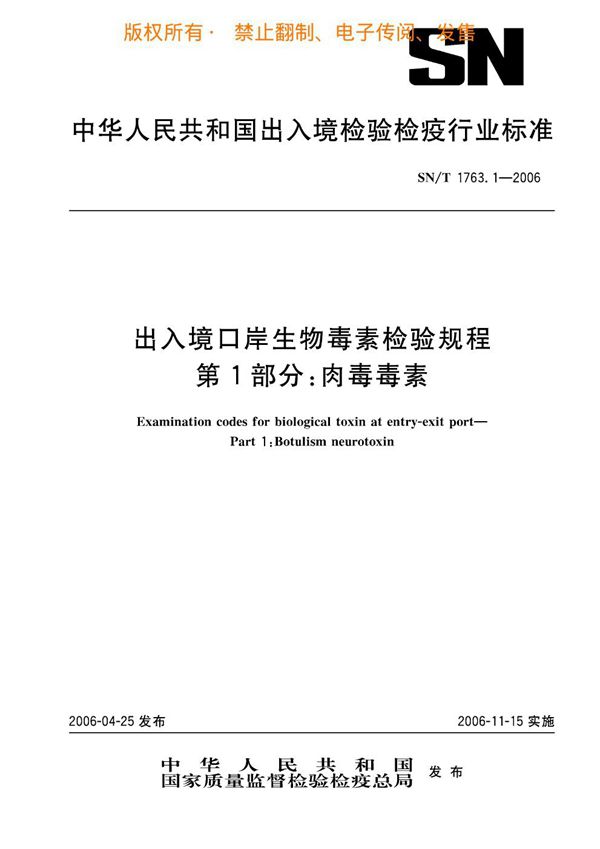 版权所有· 禁止翻制、电子传阅、发售

SN

中华人民共和国出入境检验检疫行业标准

SN/T 1763.1—2006

出入境口岸生物毒素检验规程
第1部分:肉毒毒素

Examination codes for biological toxin at entry-exit port—
Part 1:Botulism neurotoxin

2006-04-25 发布

2006-11-15 实施

中华人民共和国
国家质量监督检验检疫总局 发布